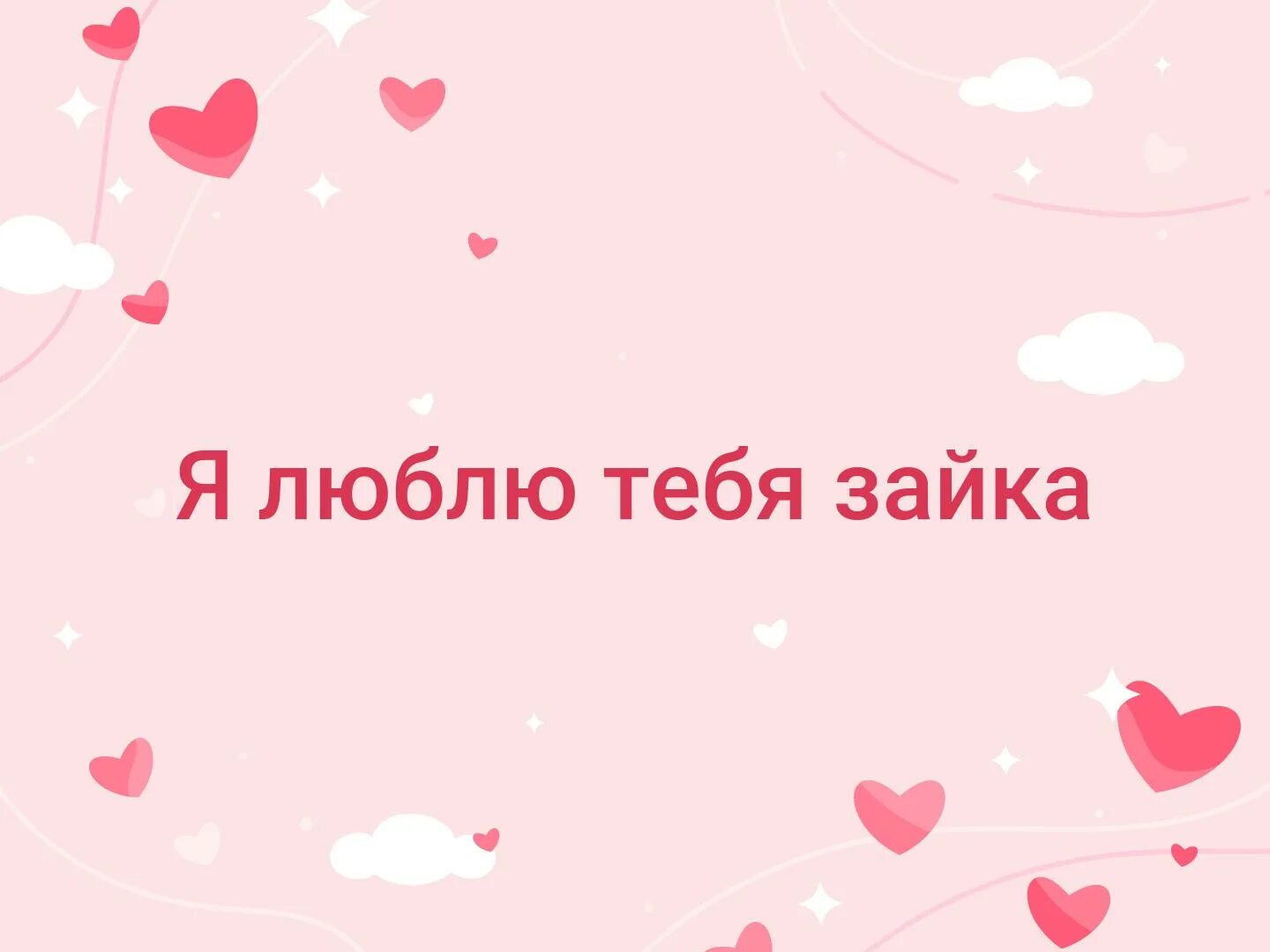 Я люблю тебя зайка